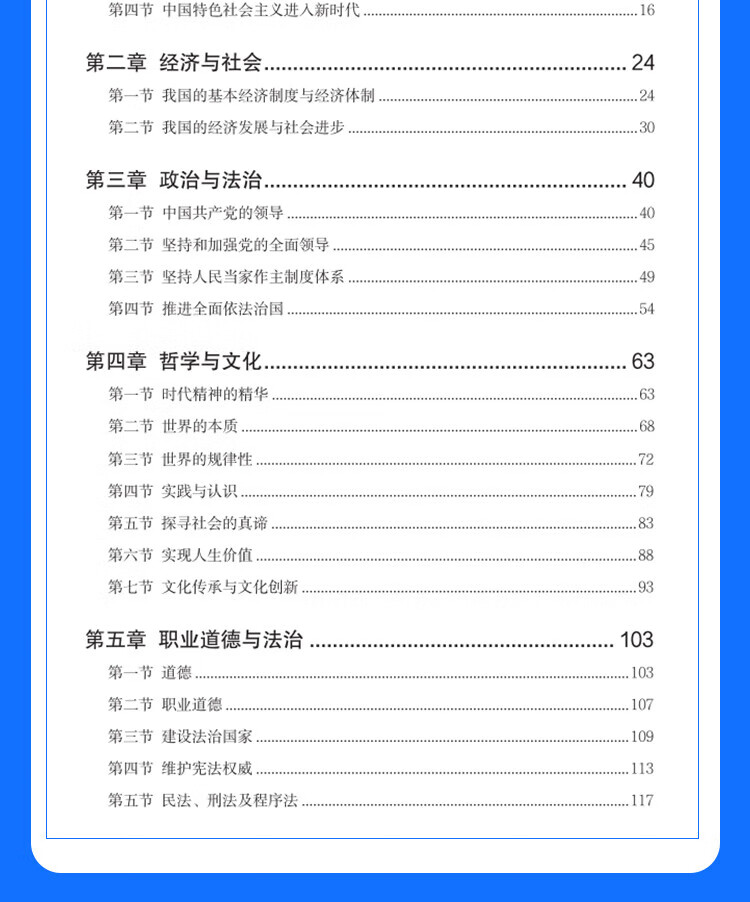 第四节 中国特色社会主义进入新时代 ........ 16

第二章 经济与社会 ........ 24

第一节 我国的基本经济制度与经济体制 ........ 24

第二节 我国的经济发展与社会进步 ........ 30

第三章 政治与法治 ........ 40

第一节 中国共产党的领导 ........ 40

第二节 坚持和加强党的全面领导 ........ 45

第三节 坚持人民当家作主制度体系 ........ 49

第四节 推进全面依法治国 ........ 54

第四章 哲学与文化 ........ 63

第一节 时代精神的精华 ........ 63

第二节 世界的本质 ........ 68

第三节 世界的规律性 ........ 72

第四节 实践与认识 ........ 79

第五节 探寻社会的真谛 ........ 83

第六节 实现人生价值 ........ 88

第七节 文化传承与文化创新 ........ 93

第五章 职业道德与法治 ........ 103

第一节 道德 ........ 103

第二节 职业道德 ........ 107

第三节 建设法治国家 ........ 109

第四节 维护宪法权威 ........ 113

第五节 民法、刑法及程序法 ........ 117